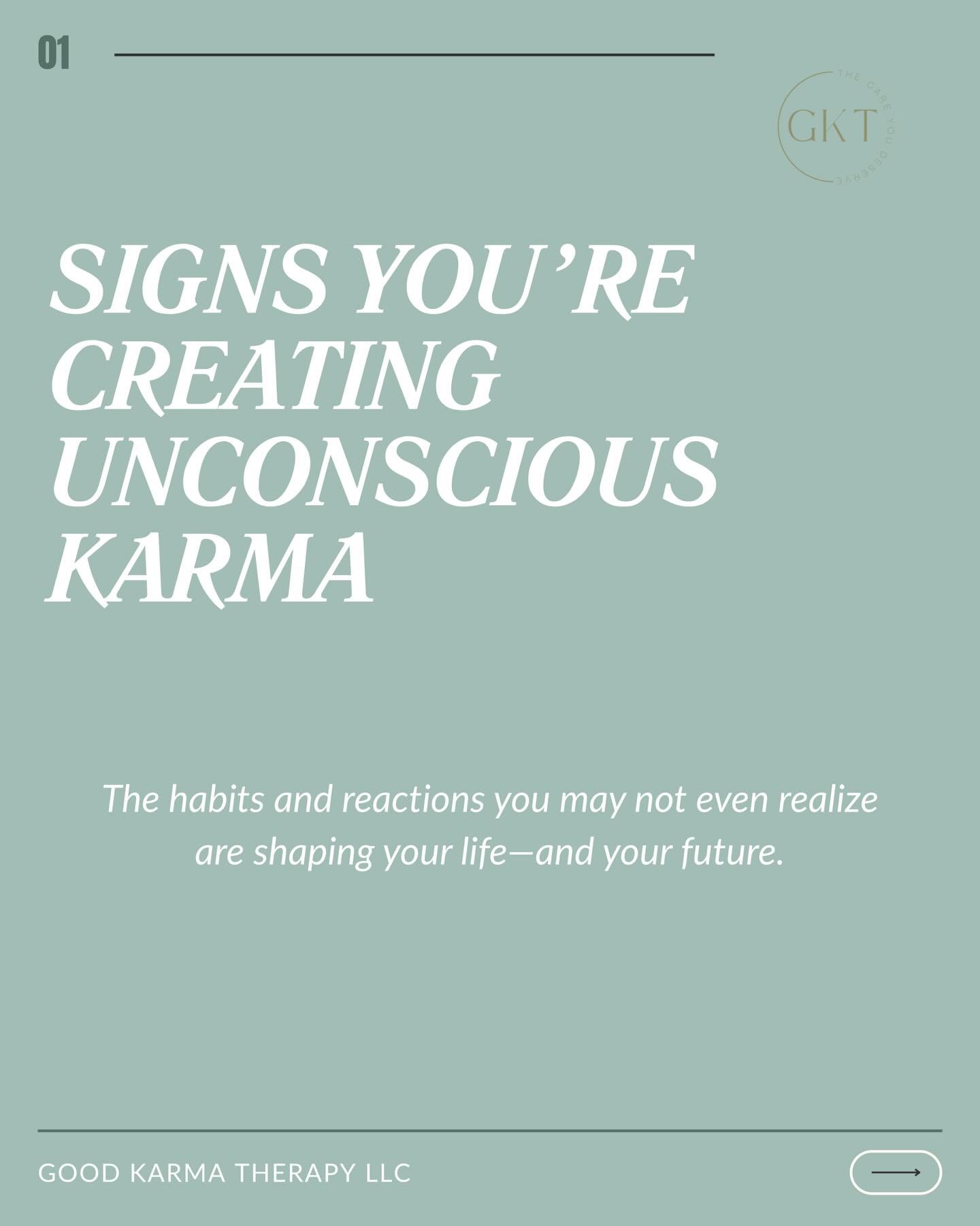 01

GKT

THE CARE YOU DESERVE

SIGNS YOU'RE CREATING UNCONSCIOUS KARMA

The habits and reactions you may not even realize are shaping your life—and your future.

GOOD KARMA THERAPY LLC